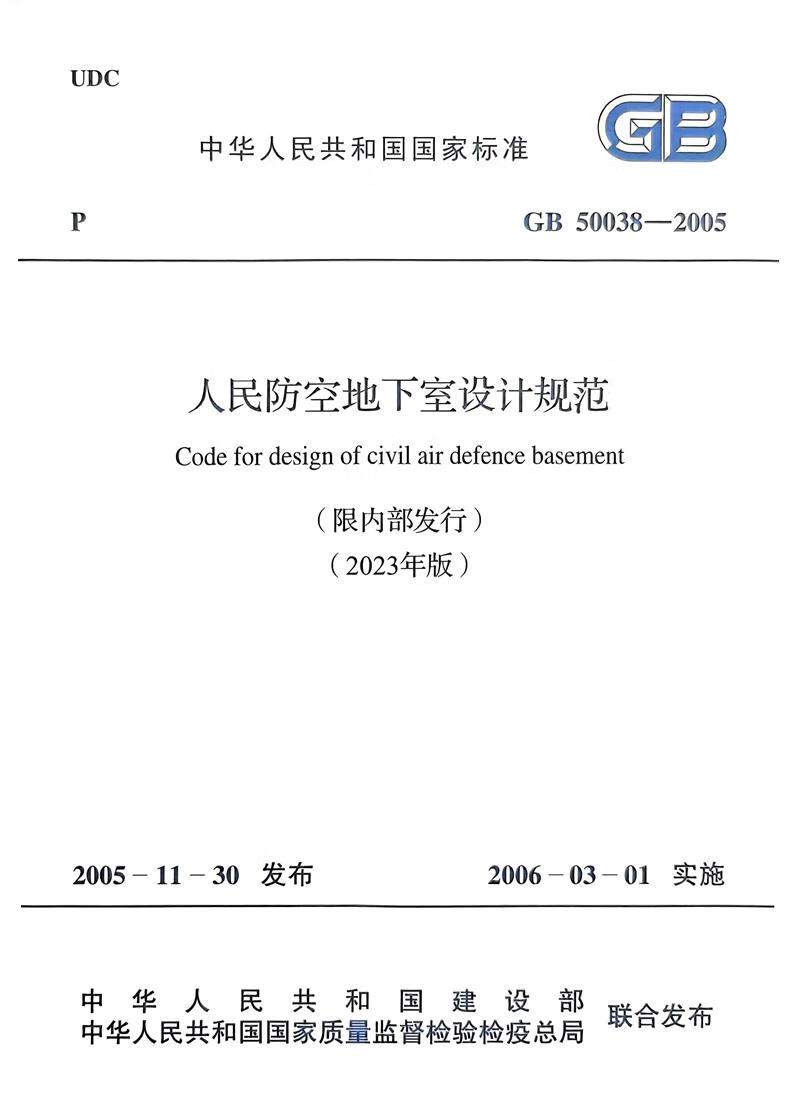 UDC

中华人民共和国国家标准

GB

P

GB 50038—2005

人民防空地下室设计规范

Code for design of civil air defence basement

（限内部发行）

（2023年版）

2005－11－30 发布

2006－03－01 实施

中华人民共和国建设部
中华人民共和国国家质量监督检验检疫总局

联合发布